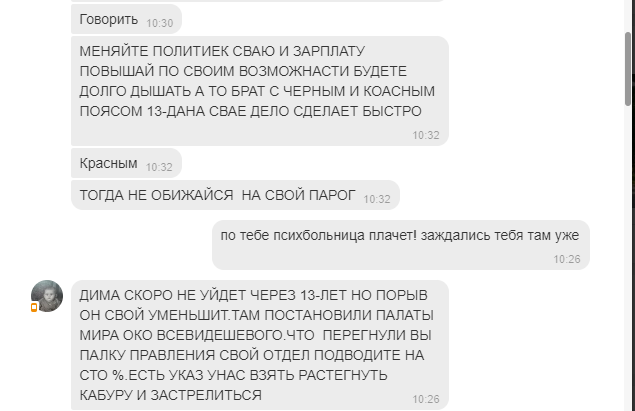 Говорить 10:30

МЕНЯЙТЕ ПОЛИТИЕК СВАЮ И ЗАРПЛАТУ ПОВЫШАЙ ПО СВОИМ ВОЗМОЖНАСТИ БУДЕТЕ ДОЛГО ДЫШАТЬ А ТО БРАТ С ЧЕРНЫМ И КОАСНЫМ ПОЯСОМ 13-ДАНА СВАЕ ДЕЛО СДЕЛАЕТ БЫСТРО 10:32

Красным 10:32

ТОГДА НЕ ОБИЖАЙСЯ НА СВОЙ ПАРОГ 10:32

по тебе психбольница плачет! заждались тебя там уже 10:26

ДИМА СКОРО НЕ УЙДЕТ ЧЕРЕЗ 13-ЛЕТ НО ПОРЫВ ОН СВОЙ УМЕНЬШИТ.ТАМ ПОСТАНОВИЛИ ПАЛАТЫ МИРА ОКО ВСЕВИДЕШЕВОГО.ЧТО ПЕРЕГНУЛИ ВЫ ПАЛКУ ПРАВЛЕНИЯ СВОЙ ОТДЕЛ ПОДВОДИТЕ НА СТО %.ЕСТЬ УКАЗ УНАС ВЗЯТЬ РАСТЕГНУТЬ КАБУРУ И ЗАСТРЕЛИТЬСЯ 10:26